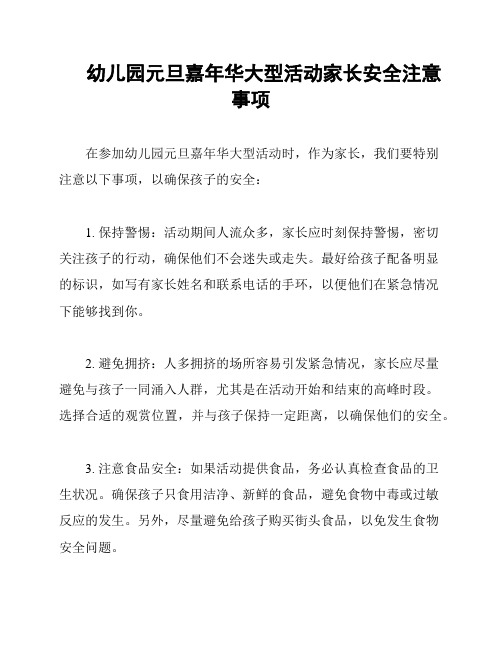 幼儿园元旦嘉年华大型活动家长安全注意事项

在参加幼儿园元旦嘉年华大型活动时，作为家长，我们要特别注意以下事项，以确保孩子的安全：

1. 保持警惕：活动期间人流众多，家长应时刻保持警惕，密切关注孩子的行动，确保他们不会迷失或走失。最好给孩子配备明显的标识，如写有家长姓名和联系电话的手环，以便他们在紧急情况下能够找到你。

2. 避免拥挤：人多拥挤的场所容易引发紧急情况，家长应尽量避免与孩子一同涌入人群，尤其是在活动开始和结束的高峰时段。选择合适的观赏位置，并与孩子保持一定距离，以确保他们的安全。

3. 注意食品安全：如果活动提供食品，务必认真检查食品的卫生状况。确保孩子只食用洁净、新鲜的食品，避免食物中毒或过敏反应的发生。另外，尽量避免给孩子购买街头食品，以免发生食物安全问题。